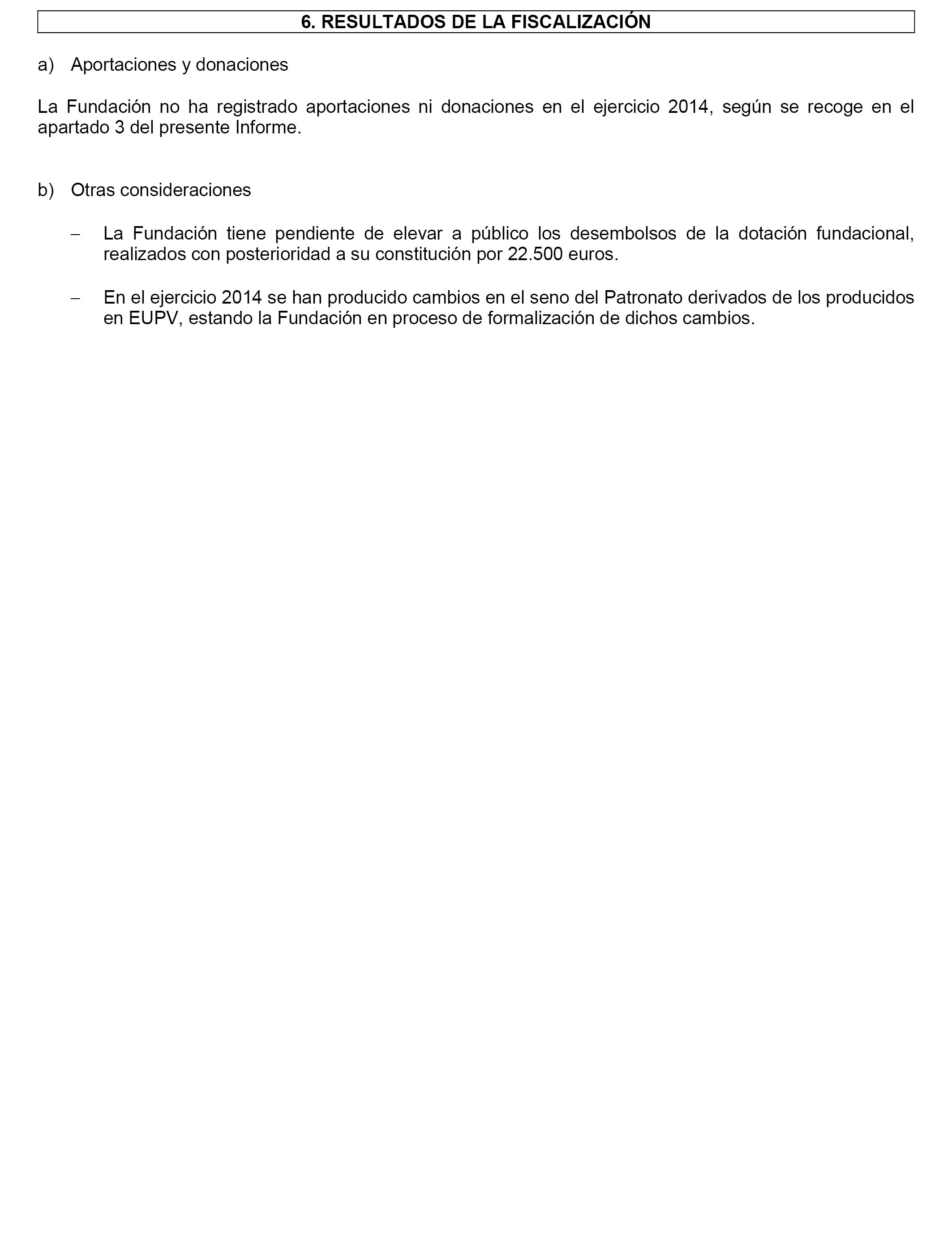 6. RESULTADOS DE LA FISCALIZACIÓN

a) Aportaciones y donaciones

La Fundación no ha registrado aportaciones ni donaciones en el ejercicio 2014, según se recoge en el apartado 3 del presente Informe.

b) Otras consideraciones

– La Fundación tiene pendiente de elevar a público los desembolsos de la dotación fundacional, realizados con posterioridad a su constitución por 22.500 euros.

– En el ejercicio 2014 se han producido cambios en el seno del Patronato derivados de los producidos en EUPV, estando la Fundación en proceso de formalización de dichos cambios.